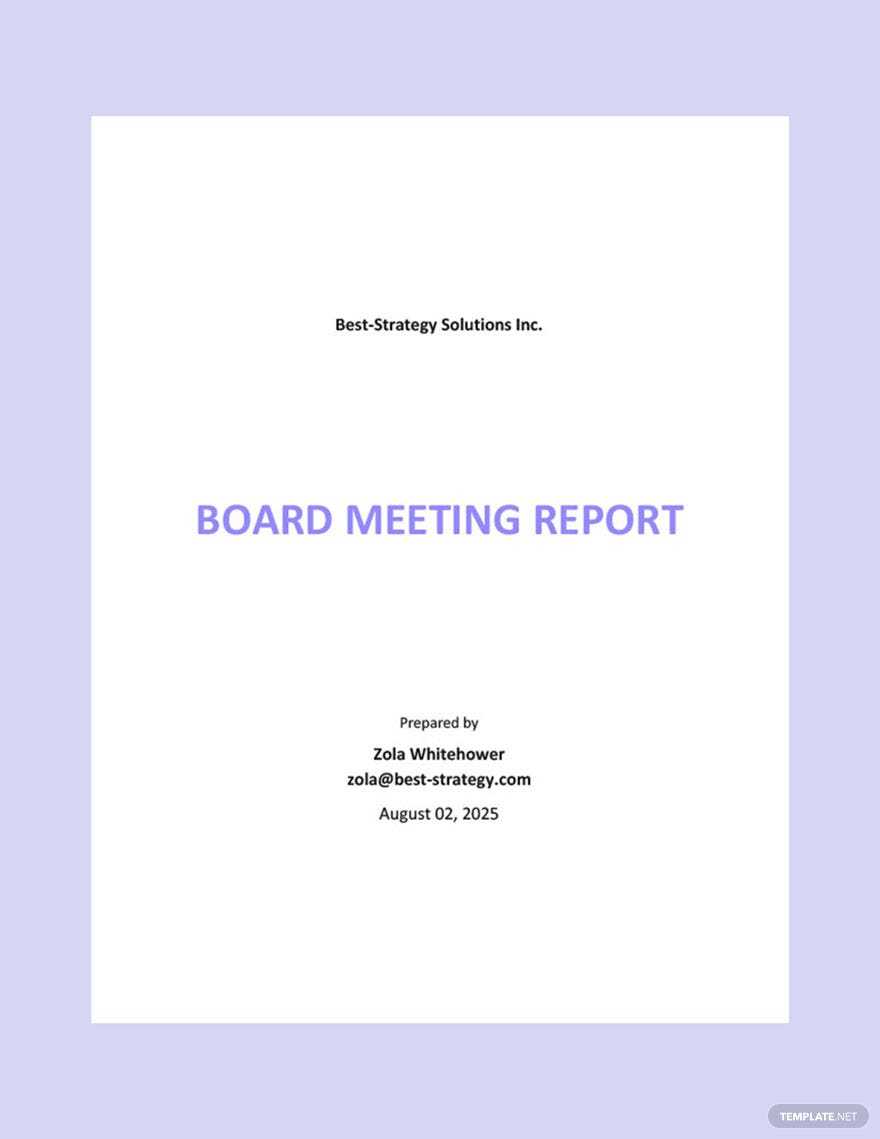 Best-Strategy Solutions Inc.

BOARD MEETING REPORT

Prepared by

Zola Whitehower
zola@best-strategy.com

August 02, 2025

TEMPLATE.NET